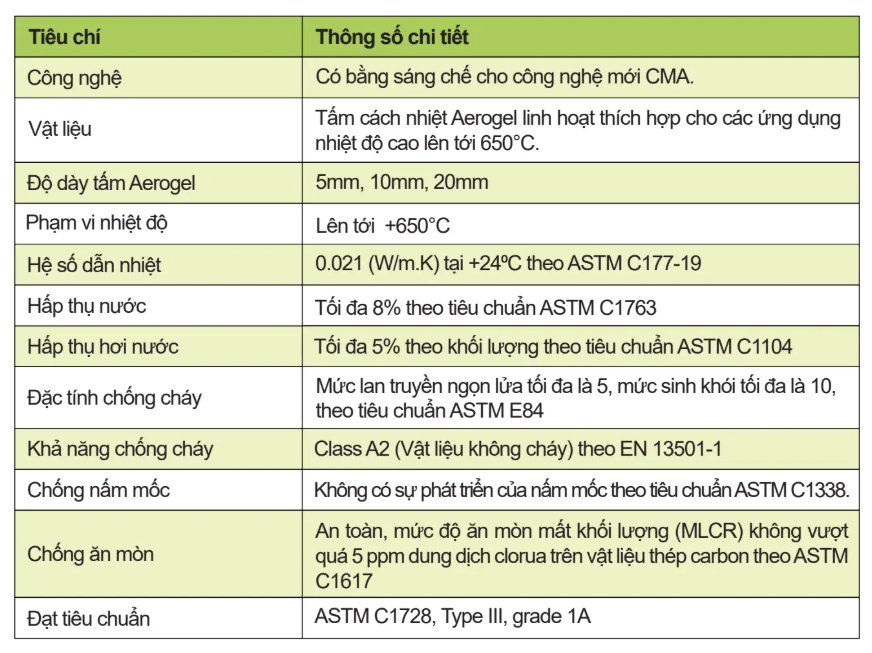 | Tiêu chí | Thông số chi tiết |
|---|---|
| Công nghệ | Có bằng sáng chế cho công nghệ mới CMA. |
| Vật liệu | Tấm cách nhiệt Aerogel linh hoạt thích hợp cho các ứng dụng nhiệt độ cao lên tới 650°C. |
| Độ dày tấm Aerogel | 5mm, 10mm, 20mm |
| Phạm vi nhiệt độ | Lên tới +650°C |
| Hệ số dẫn nhiệt | 0.021 (W/m.K) tại +24ºC theo ASTM C177-19 |
| Hấp thụ nước | Tối đa 8% theo tiêu chuẩn ASTM C1763 |
| Hấp thụ hơi nước | Tối đa 5% theo khối lượng theo tiêu chuẩn ASTM C1104 |
| Đặc tính chống cháy | Mức lan truyền ngọn lửa tối đa là 5, mức sinh khói tối đa là 10, theo tiêu chuẩn ASTM E84 |
| Khả năng chống cháy | Class A2 (Vật liệu không cháy) theo EN 13501-1 |
| Chống nấm mốc | Không có sự phát triển của nấm mốc theo tiêu chuẩn ASTM C1338. |
| Chống ăn mòn | An toàn, mức độ ăn mòn mất khối lượng (MLCR) không vượt quá 5 ppm dung dịch clorua trên vật liệu thép carbon theo ASTM C1617 |
| Đạt tiêu chuẩn | ASTM C1728, Type III, grade 1A |